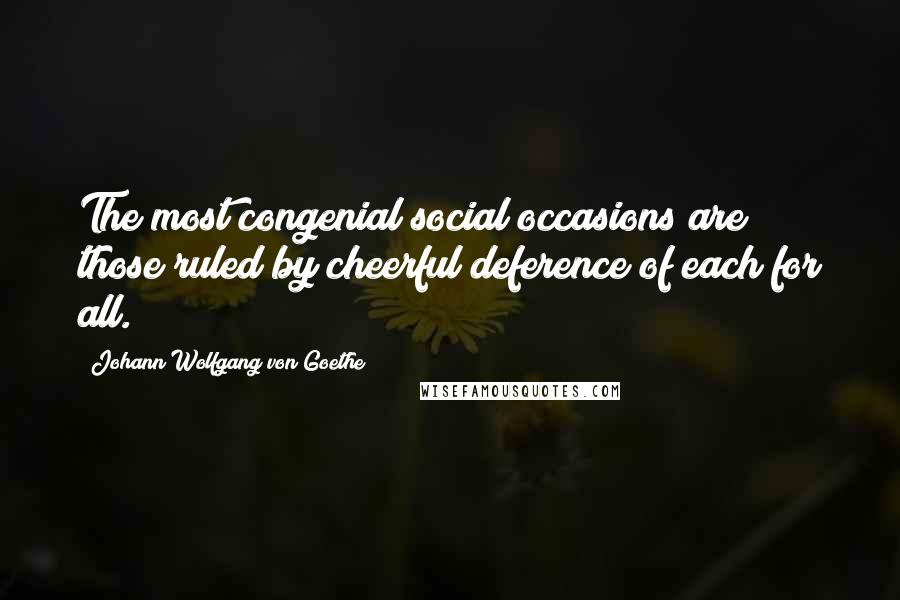 The most congenial social occasions are those ruled by cheerful deference of each for all.

Johann Wolfgang von Goethe

WISEFAMOUSQUOTES.COM